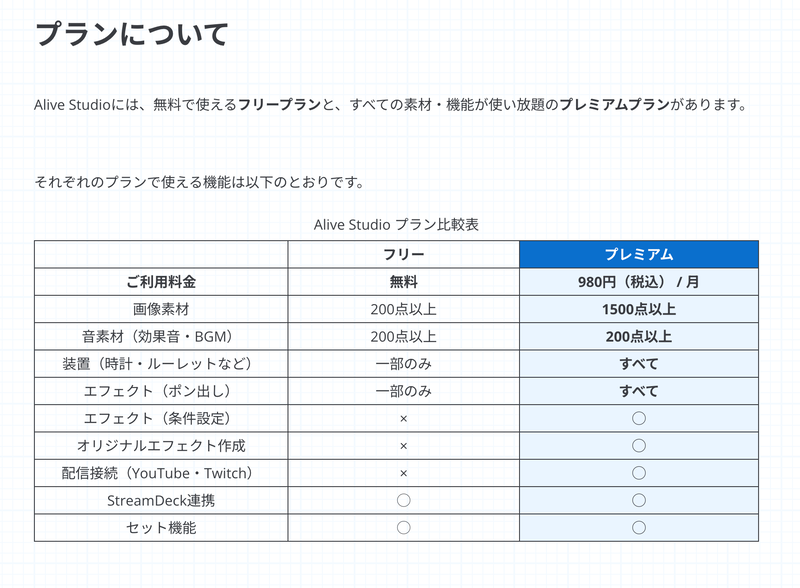 プランについて

Alive Studioには、無料で使えるフリープランと、すべての素材・機能が使い放題のプレミアムプランがあります。

それぞれのプランで使える機能は以下のとおりです。

Alive Studio プラン比較表

| | フリー | プレミアム |
|---|---|---|
| ご利用料金 | 無料 | 980円（税込） / 月 |
| 画像素材 | 200点以上 | 1500点以上 |
| 音素材（効果音・BGM） | 200点以上 | 200点以上 |
| 装置（時計・ルーレットなど） | 一部のみ | すべて |
| エフェクト（ポン出し） | 一部のみ | すべて |
| エフェクト（条件設定） | × | ○ |
| オリジナルエフェクト作成 | × | ○ |
| 配信接続（YouTube・Twitch） | × | ○ |
| StreamDeck連携 | ○ | ○ |
| セット機能 | ○ | ○ |